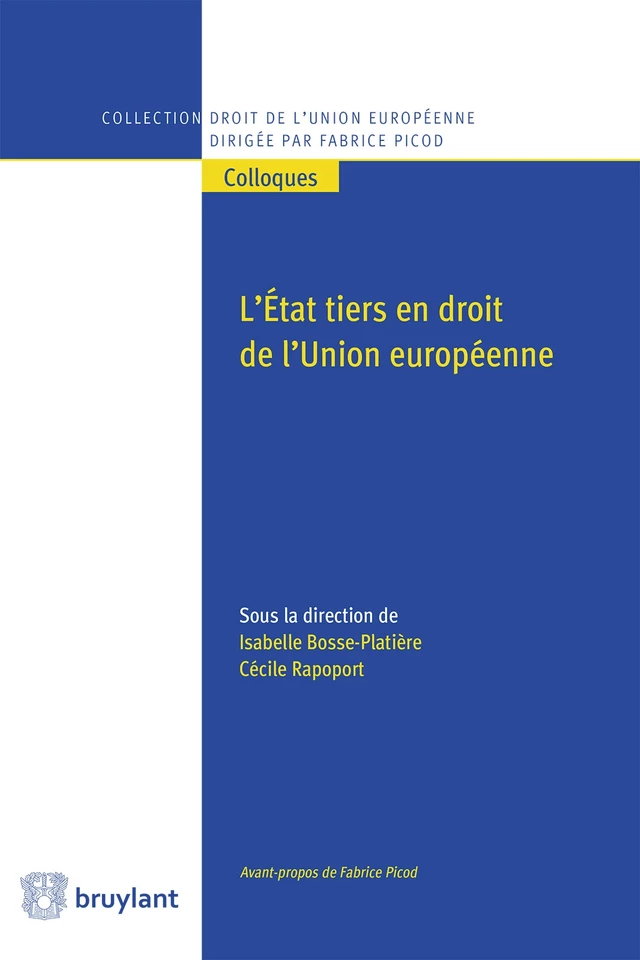 COLLECTION DROIT DE L'UNION EUROPÉENNE
DIRIGÉE PAR FABRICE PICOD

Colloques

L'État tiers en droit de l'Union européenne

Sous la direction de
Isabelle Bosse-Platière
Cécile Rapoport

Avant-propos de Fabrice Picod

bruylant